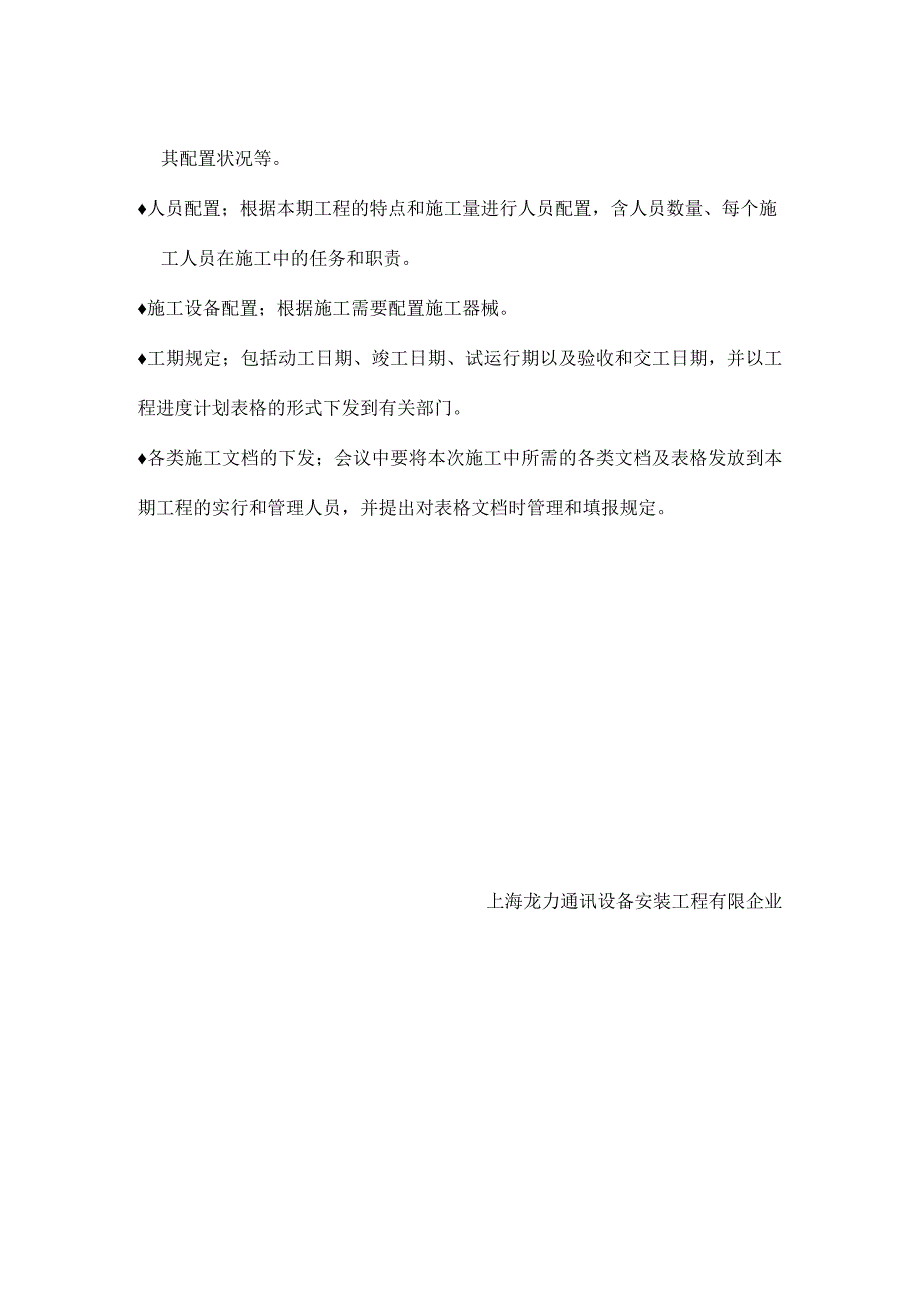 其配置状况等。

♦人员配置；根据本期工程的特点和施工量进行人员配置，含人员数量、每个施工人员在施工中的任务和职责。

♦施工设备配置；根据施工需要配置施工器械。

♦工期规定；包括动工日期、竣工日期、试运行期以及验收和交工日期，并以工程进度计划表格的形式下发到有关部门。

♦各类施工文档的下发；会议中要将本次施工中所需的各类文档及表格发放到本期工程的实行和管理人员，并提出对表格文档时管理和填报规定。

上海龙力通讯设备安装工程有限企业